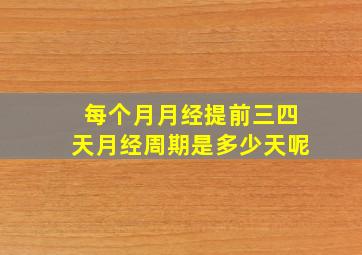 每个月月经提前三四天月经周期是多少天呢